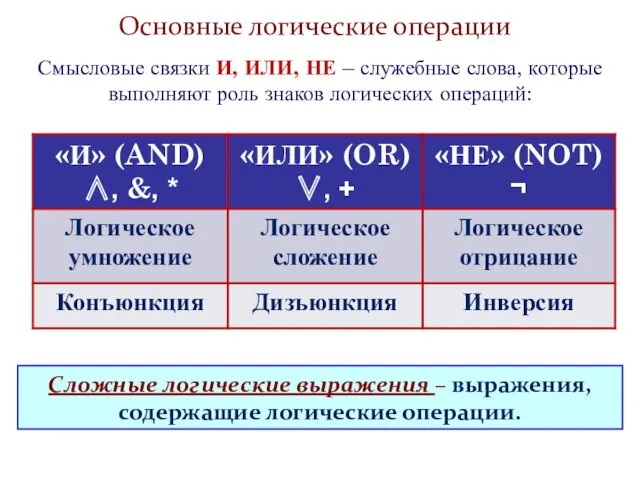 Основные логические операции

Смысловые связки И, ИЛИ, НЕ – служебные слова, которые выполняют роль знаков логических операций:

| «И» (AND) $\wedge$, &, * | «ИЛИ» (OR) $\vee$, + | «НЕ» (NOT) $\neg$ |
|---|---|---|
| Логическое умножение | Логическое сложение | Логическое отрицание |
| Конъюнкция | Дизъюнкция | Инверсия |

Сложные логические выражения – выражения, содержащие логические операции.